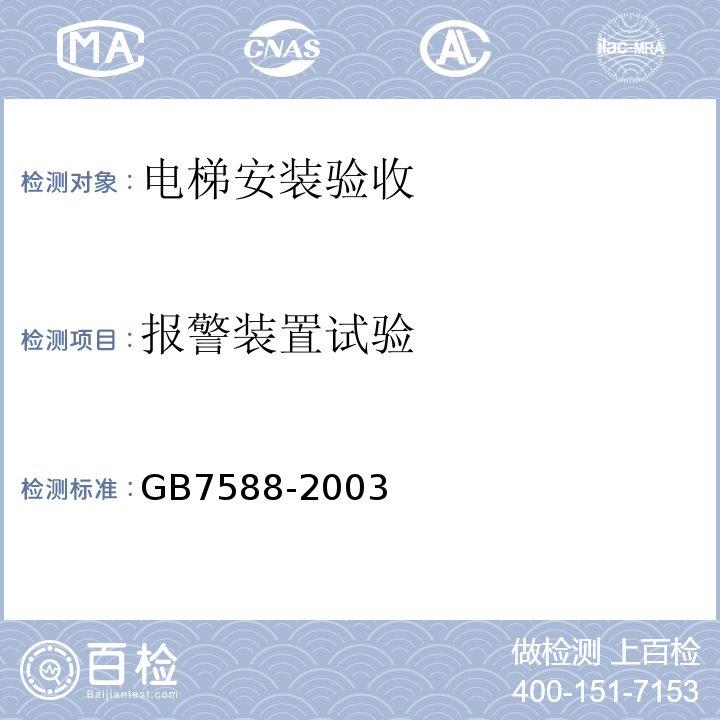 MA CNAS AL ilac-MRA

检测对象：电梯安装验收

检测项目：报警装置试验

检测标准：GB7588-2003

百检
Baijiantest.com

做检测 上百检
400-151-7153